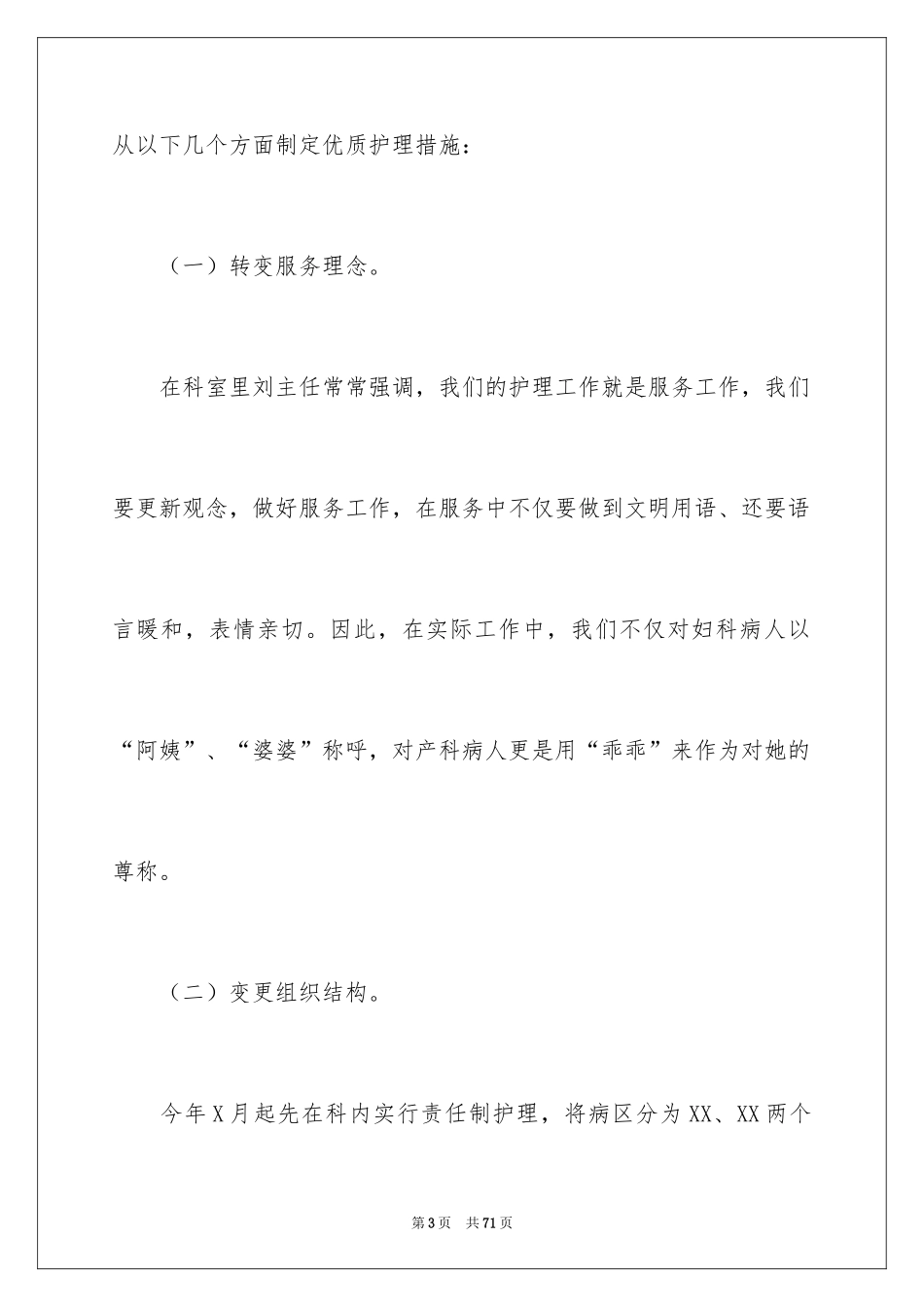 从以下几个方面制定优质护理措施：

（一）转变服务理念。

在科室里刘主任常常强调，我们的护理工作就是服务工作，我们要更新观念，做好服务工作，在服务中不仅要做到文明用语、还要语言暖和，表情亲切。因此，在实际工作中，我们不仅对妇科病人以“阿姨”、“婆婆”称呼，对产科病人更是用“乖乖”来作为对她的尊称。

（二）变更组织结构。

今年X月起先在科内实行责任制护理，将病区分为XX、XX两个

第3页　共71页